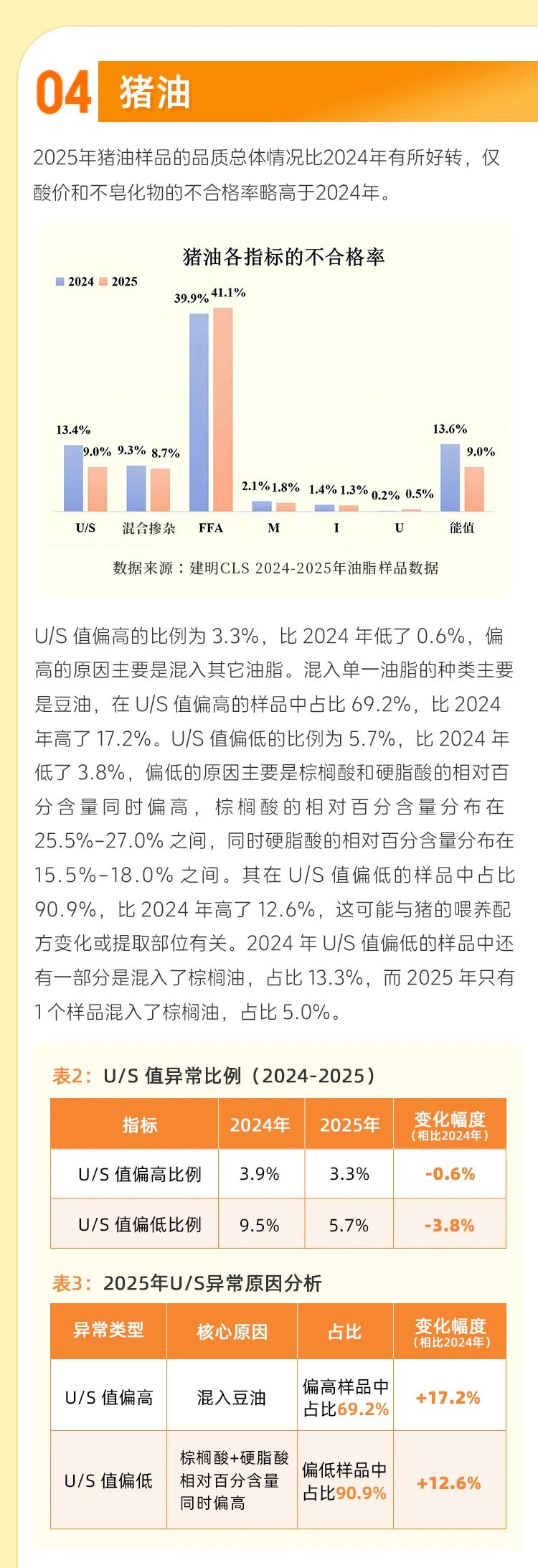 04 猪油

2025年猪油样品的品质总体情况比2024年有所好转，仅酸价和不皂化物的不合格率略高于2024年。

猪油各指标的不合格率

2024 2025

13.4% 9.0% 9.3% 8.7% 39.9% 41.1% 2.1% 1.8% 1.4% 1.3% 0.2% 0.5% 13.6% 9.0%

U/S 混合掺杂 FFA M I U 能值

数据来源：建明CLS 2024-2025年油脂样品数据

U/S值偏高的比例为3.3%，比2024年低了0.6%，偏高的原因主要是混入其它油脂。混入单一油脂的种类主要是豆油，在U/S值偏高的样品中占比69.2%，比2024年高了17.2%。U/S值偏低的比例为5.7%，比2024年低了3.8%，偏低的原因主要是棕榈酸和硬脂酸的相对百分含量同时偏高，棕榈酸的相对百分含量分布在25.5%-27.0%之间，同时硬脂酸的相对百分含量分布在15.5%-18.0%之间。其在U/S值偏低的样品中占比90.9%，比2024年高了12.6%，这可能与猪的喂养配方变化或提取部位有关。2024年U/S值偏低的样品中还有一部分是混入了棕榈油，占比13.3%，而2025年只有1个样品混入了棕榈油，占比5.0%。

表2：U/S值异常比例（2024-2025）

| 指标 | 2024年 | 2025年 | 变化幅度（相比2024年） |
|---|---|---|---|
| U/S值偏高比例 | 3.9% | 3.3% | -0.6% |
| U/S值偏低比例 | 9.5% | 5.7% | -3.8% |

表3：2025年U/S异常原因分析

| 异常类型 | 核心原因 | 占比 | 变化幅度（相比2024年） |
|---|---|---|---|
| U/S值偏高 | 混入豆油 | 偏高样品中占比69.2% | +17.2% |
| U/S值偏低 | 棕榈酸+硬脂酸相对百分含量同时偏高 | 偏低样品中占比90.9% | +12.6% |